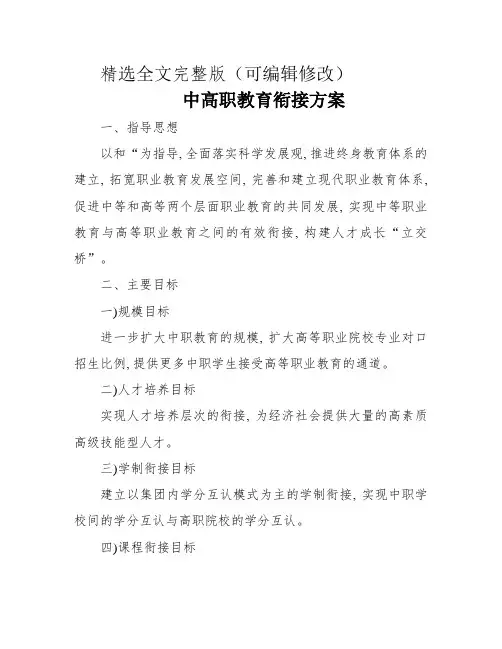 精选全文完整版（可编辑修改）

中高职教育衔接方案

一、指导思想

以和“为指导,全面落实科学发展观,推进终身教育体系的建立,拓宽职业教育发展空间,完善和建立现代职业教育体系,促进中等和高等两个层面职业教育的共同发展,实现中等职业教育与高等职业教育之间的有效衔接,构建人才成长“立交桥”。

二、主要目标

一)规模目标

进一步扩大中职教育的规模,扩大高等职业院校专业对口招生比例,提供更多中职学生接受高等职业教育的通道。

二)人才培养目标

实现人才培养层次的衔接,为经济社会提供大量的高素质高级技能型人才。

三)学制衔接目标

建立以集团内学分互认模式为主的学制衔接,实现中职学校间的学分互认与高职院校的学分互认。

四)课程衔接目标